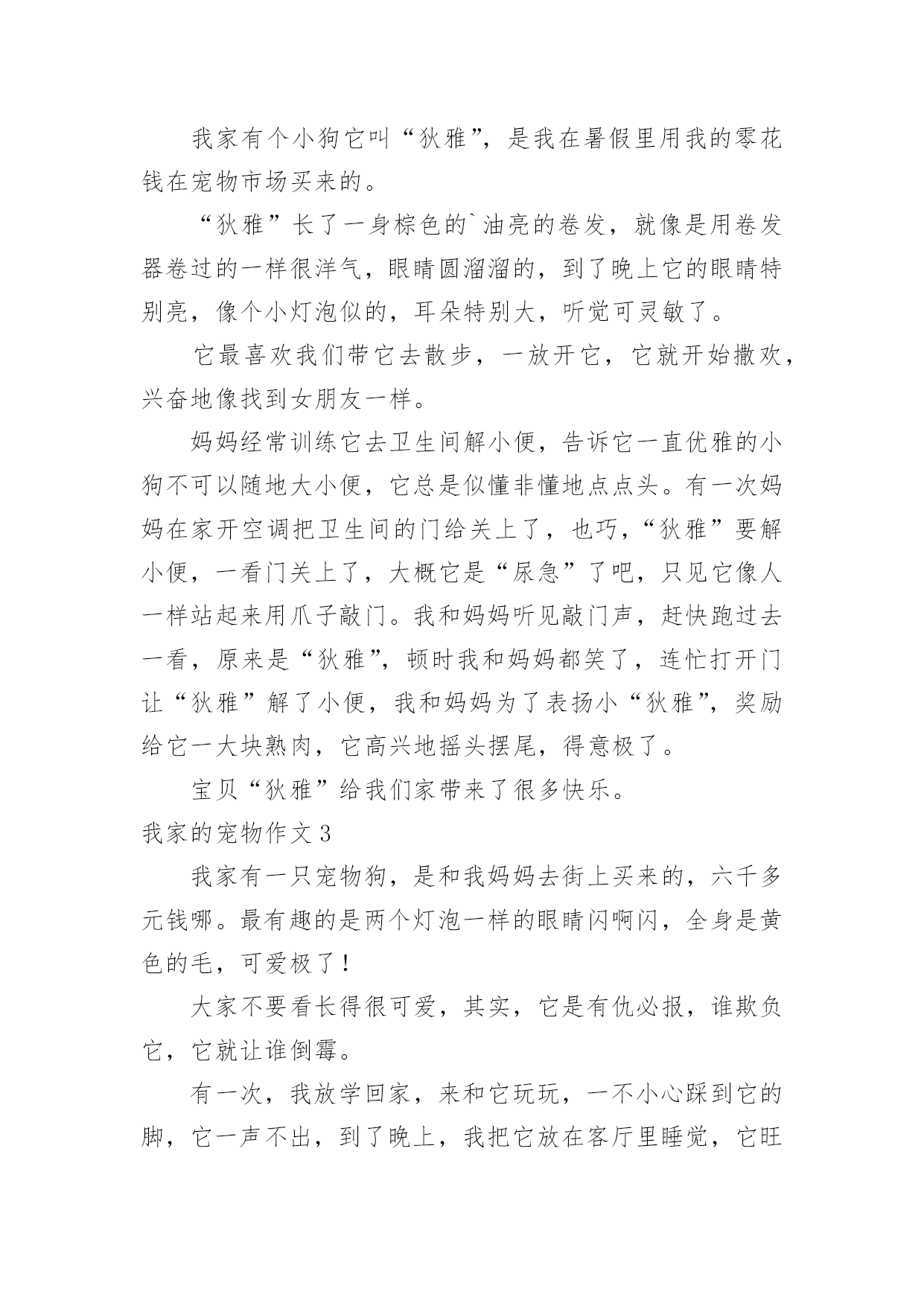 我家有个小狗它叫“狄雅”，是我在暑假里用我的零花钱在宠物市场买来的。

“狄雅”长了一身棕色的`油亮的卷发，就像是用卷发器卷过的一样很洋气，眼睛圆溜溜的，到了晚上它的眼睛特别亮，像个小灯泡似的，耳朵特别大，听觉可灵敏了。

它最喜欢我们带它去散步，一放开它，它就开始撒欢，兴奋地像找到女朋友一样。

妈妈经常训练它去卫生间解小便，告诉它一直优雅的小狗不可以随地大小便，它总是似懂非懂地点点头。有一次妈妈在家开空调把卫生间的门给关上了，也巧，“狄雅”要解小便，一看门关上了，大概它是“尿急”了吧，只见它像人一样站起来用爪子敲门。我和妈妈听见敲门声，赶快跑过去一看，原来是“狄雅”，顿时我和妈妈都笑了，连忙打开门让“狄雅”解了小便，我和妈妈为了表扬小“狄雅”，奖励给它一大块熟肉，它高兴地摇头摆尾，得意极了。

宝贝“狄雅”给我们家带来了很多快乐。

我家的宠物作文3

我家有一只宠物狗，是和我妈妈去街上买来的，六千多元钱哪。最有趣的是两个灯泡一样的眼睛闪啊闪，全身是黄色的毛，可爱极了！

大家不要看长得很可爱，其实，它是有仇必报，谁欺负它，它就让谁倒霉。

有一次，我放学回家，来和它玩玩，一不小心踩到它的脚，它一声不出，到了晚上，我把它放在客厅里睡觉，它旺